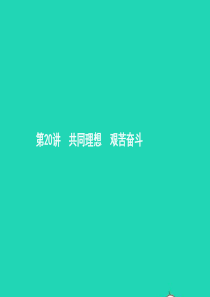 第20讲　共同理想　艰苦奋斗